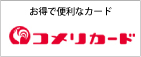 お得で便利なカード

コメリカード